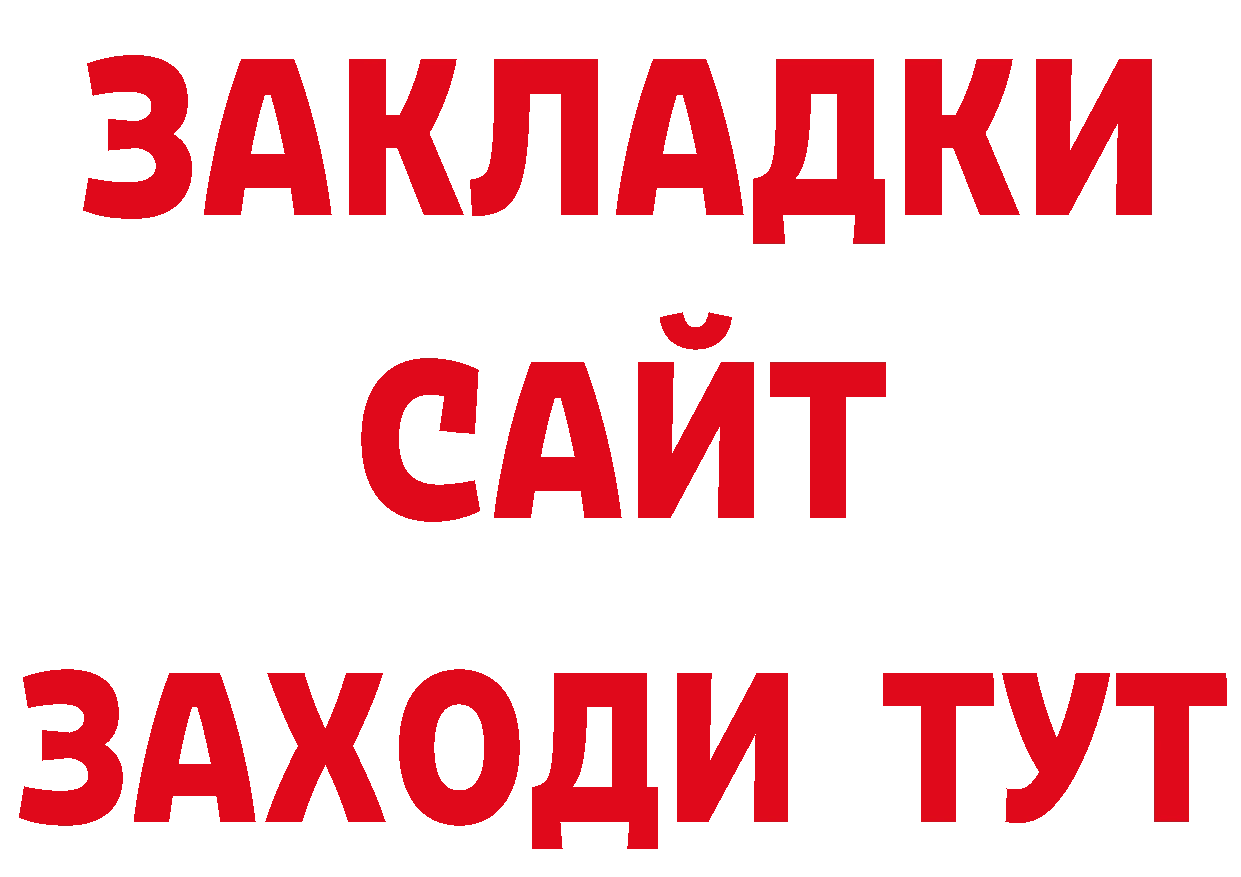 ЗАКЛАДКИ
САЙТ
ЗАХОДИ ТУТ